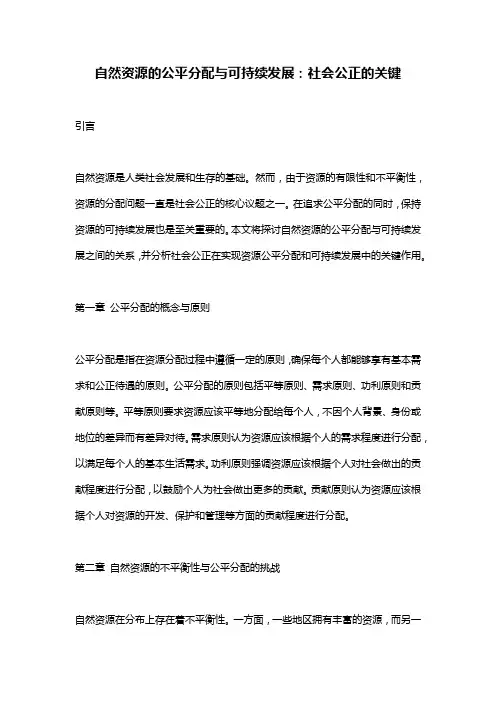 自然资源的公平分配与可持续发展：社会公正的关键

引言

自然资源是人类社会发展和生存的基础。然而，由于资源的有限性和不平衡性，资源的分配问题一直是社会公正的核心议题之一。在追求公平分配的同时，保持资源的可持续发展也是至关重要的。本文将探讨自然资源的公平分配与可持续发展之间的关系，并分析社会公正在实现资源公平分配和可持续发展中的关键作用。

第一章 公平分配的概念与原则

公平分配是指在资源分配过程中遵循一定的原则，确保每个人都能够享有基本需求和公正待遇的原则。公平分配的原则包括平等原则、需求原则、功利原则和贡献原则等。平等原则要求资源应该平等地分配给每个人，不因个人背景、身份或地位的差异而有差异对待。需求原则认为资源应该根据个人的需求程度进行分配，以满足每个人的基本生活需求。功利原则强调资源应该根据个人对社会做出的贡献程度进行分配，以鼓励个人为社会做出更多的贡献。贡献原则认为资源应该根据个人对资源的开发、保护和管理等方面的贡献程度进行分配。

第二章 自然资源的不平衡性与公平分配的挑战

自然资源在分布上存在着不平衡性。一方面，一些地区拥有丰富的资源，而另一